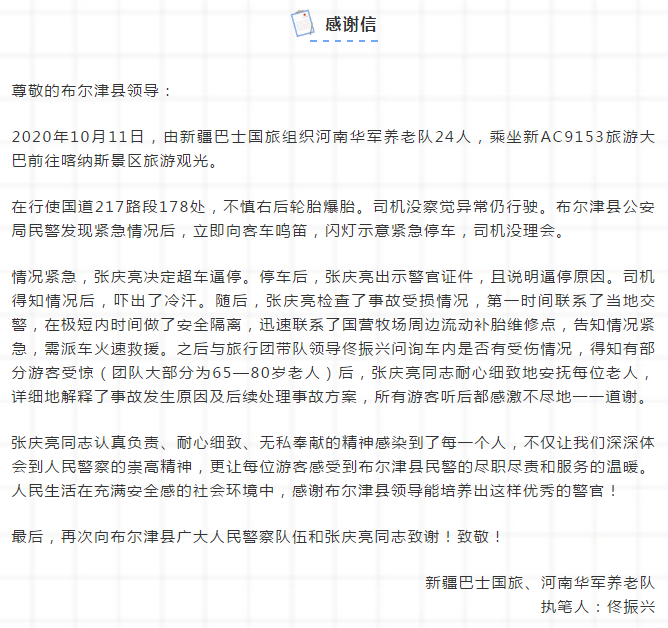 感谢信

尊敬的布尔津县领导：

2020年10月11日，由新疆巴士国旅组织河南华军养老队24人，乘坐新AC9153旅游大巴前往喀纳斯景区旅游观光。

在行使国道217路段178处，不慎右后轮胎爆胎。司机没察觉异常仍行驶。布尔津县公安局民警发现紧急情况后，立即向客车鸣笛，闪灯示意紧急停车，司机没理会。

情况紧急，张庆亮决定超车逼停。停车后，张庆亮出示警官证件，且说明逼停原因。司机得知情况后，吓出了冷汗。随后，张庆亮检查了事故受损情况，第一时间联系了当地交警，在极短内时间做了安全隔离，迅速联系了国营牧场周边流动补胎维修点，告知情况紧急，需派车火速救援。之后与旅行团带队领导佟振兴问询车内是否有受伤情况，得知有部分游客受惊（团队大部分为65—80岁老人）后，张庆亮同志耐心细致地安抚每位老人，详细地解释了事故发生原因及后续处理事故方案，所有游客听后都感激不尽地一一道谢。

张庆亮同志认真负责、耐心细致、无私奉献的精神感染到了每一个人，不仅让我们深深体会到人民警察的崇高精神，更让每位游客感受到布尔津县民警的尽职尽责和服务的温暖。人民生活在充满安全感的社会环境中，感谢布尔津县领导能培养出这样优秀的警官！

最后，再次向布尔津县广大人民警察队伍和张庆亮同志致谢！致敬！

新疆巴士国旅、河南华军养老队
执笔人：佟振兴